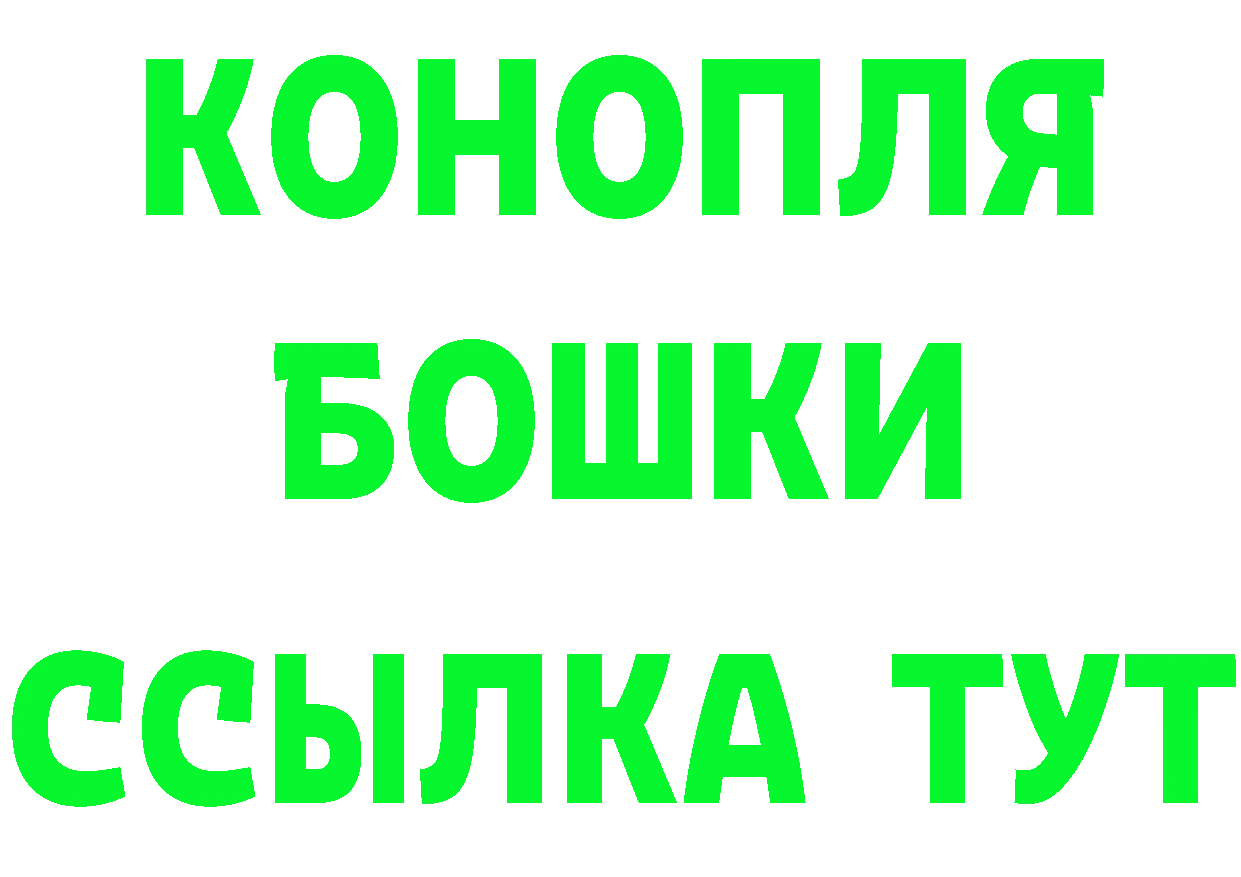 КОНОПЛЯ
БОШКИ
ССЫЛКА ТУТ